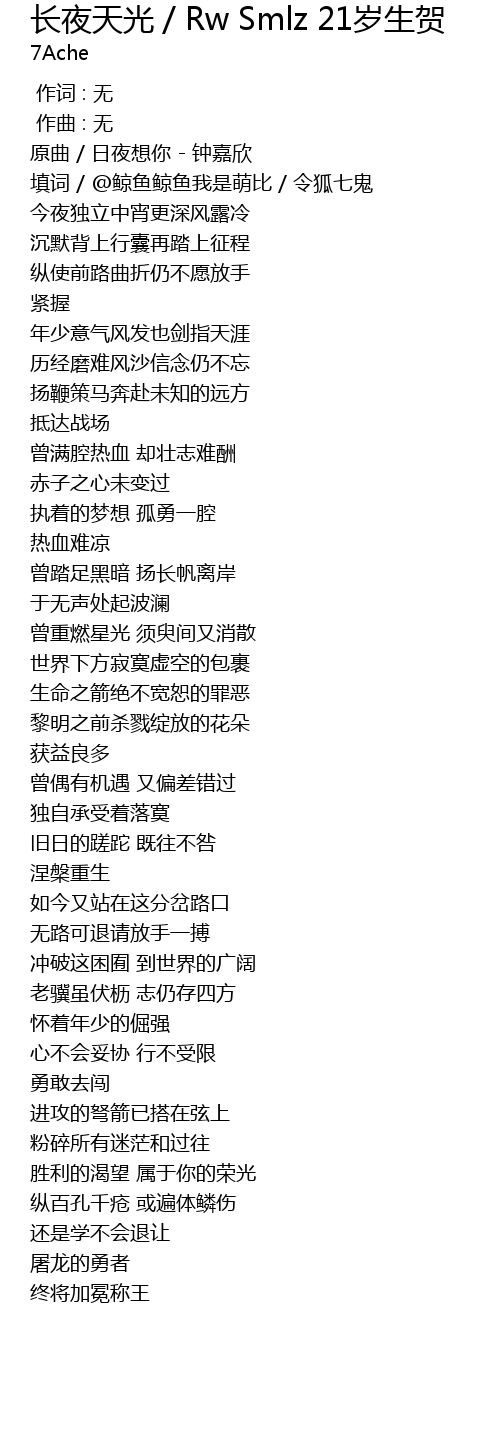 长夜天光 / Rw Smlz 21岁生贺
7Ache

作词 : 无
作曲 : 无
原曲 / 日夜想你 - 钟嘉欣
填词 / @鲸鱼鲸鱼我是萌比 / 令狐七鬼
今夜独立中宵更深风露冷
沉默背上行囊再踏上征程
纵使前路曲折仍不愿放手
紧握
年少意气风发也剑指天涯
历经磨难风沙信念仍不忘
扬鞭策马奔赴未知的远方
抵达战场
曾满腔热血 却壮志难酬
赤子之心未变过
执着的梦想 孤勇一腔
热血难凉
曾踏足黑暗 扬长帆离岸
于无声处起波澜
曾重燃星光 须臾间又消散
世界下方寂寞虚空的包裹
生命之箭绝不宽恕的罪恶
黎明之前杀戮绽放的花朵
获益良多
曾偶有机遇 又偏差错过
独自承受着落寞
旧日的蹉跎 既往不咎
涅槃重生
如今又站在这分岔路口
无路可退请放手一搏
冲破这困囿 到世界的广阔
老骥虽伏枥 志仍存四方
怀着年少的倔强
心不会妥协 行不受限
勇敢去闯
进攻的弩箭已搭在弦上
粉碎所有迷茫和过往
胜利的渴望 属于你的荣光
纵百孔千疮 或遍体鳞伤
还是学不会退让
屠龙的勇者
终将加冕称王